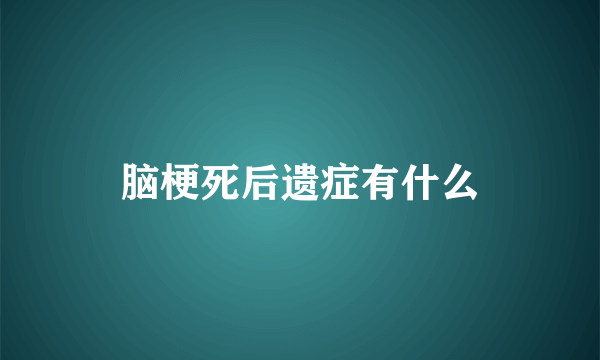 脑梗死后遗症有什么